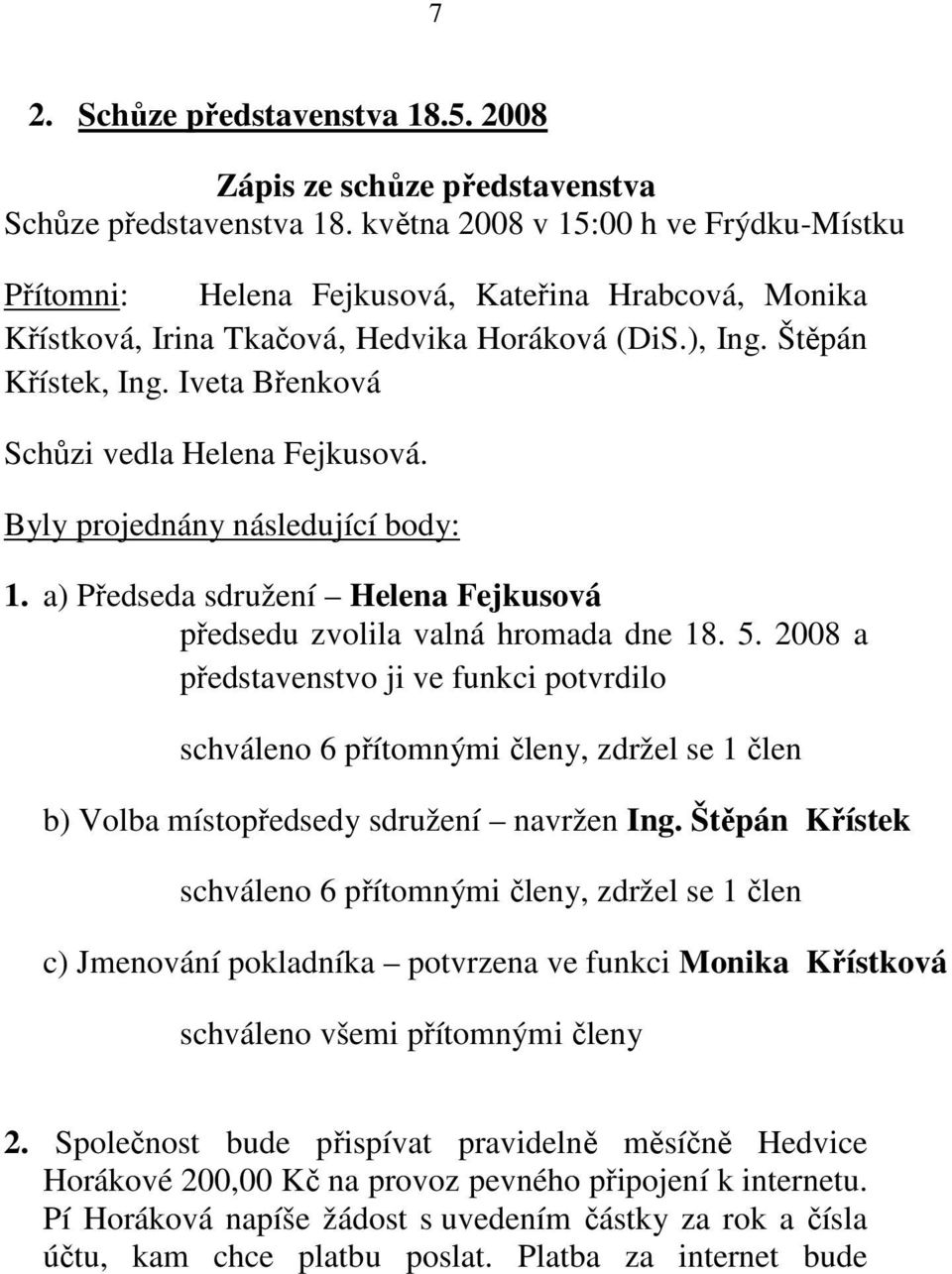 7

2. Schůze představenstva 18.5. 2008

Zápis ze schůze představenstva
Schůze představenstva 18. května 2008 v 15:00 h ve Frýdku-Místku

Přítomni: Helena Fejkusová, Kateřina Hrabcová, Monika Křístková, Irina Tkačová, Hedvika Horáková (DiS.), Ing. Štěpán Křístek, Ing. Iveta Břenková

Schůzi vedla Helena Fejkusová.

Byly projednány následující body:

1. a) Předseda sdružení – Helena Fejkusová
předsedu zvolila valná hromada dne 18. 5. 2008 a představenstvo ji ve funkci potvrdilo

schváleno 6 přítomnými členy, zdržel se 1 člen

b) Volba místopředsedy sdružení – navržen Ing. Štěpán Křístek

schváleno 6 přítomnými členy, zdržel se 1 člen

c) Jmenování pokladníka – potvrzena ve funkci Monika Křístková

schváleno všemi přítomnými členy

2. Společnost bude přispívat pravidelně měsíčně Hedvice Horákové 200,00 Kč na provoz pevného připojení k internetu. Pí Horáková napíše žádost s uvedením částky za rok a čísla účtu, kam chce platbu poslat. Platba za internet bude